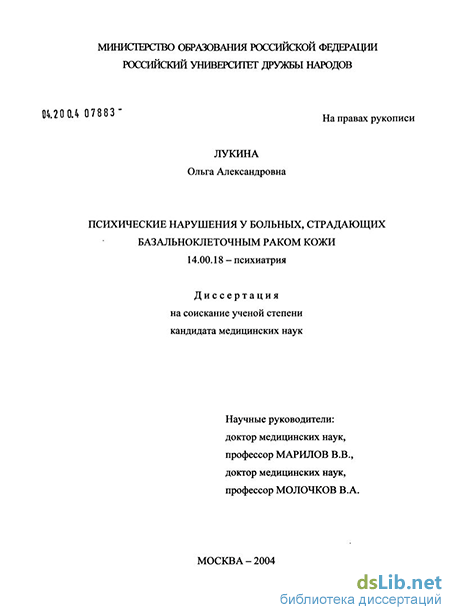 МИНИСТЕРСТВО ОБРАЗОВАНИЯ РОССИЙСКОЙ ФЕДЕРАЦИИ
РОССИЙСКИЙ УНИВЕРСИТЕТ ДРУЖБЫ НАРОДОВ

04.200.4 07883 -

На правах рукописи

ЛУКИНА
Ольга Александровна

ПСИХИЧЕСКИЕ НАРУШЕНИЯ У БОЛЬНЫХ, СТРАДАЮЩИХ БАЗАЛЬНОКЛЕТОЧНЫМ РАКОМ КОЖИ
14.00.18 – психиатрия

Диссертация
на соискание ученой степени
кандидата медицинских наук

Научные руководители:
доктор медицинских наук,
профессор МАРИЛОВ В.В.,
доктор медицинских наук,
профессор МОЛОЧКОВ В.А.

МОСКВА – 2004

dsLib.net
библиотека диссертаций